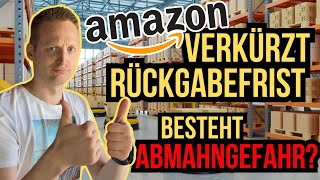 amazon
VERKÜRZT
RÜCKGABEFRIST
BESTEHT
ABMAHNGEFAHR?